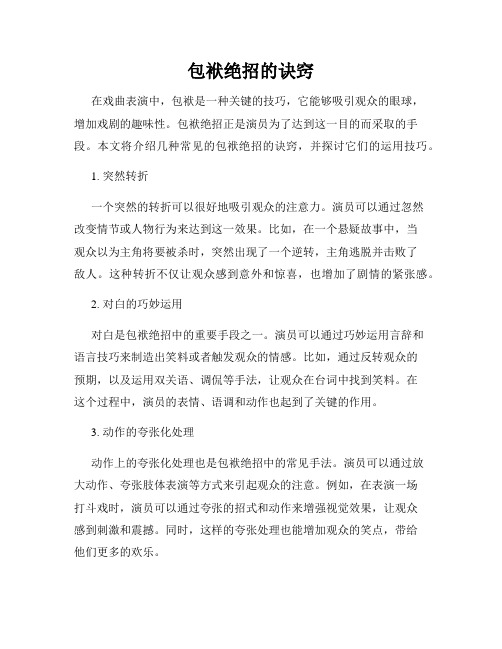 包袱绝招的诀窍

在戏曲表演中，包袱是一种关键的技巧，它能够吸引观众的眼球，增加戏剧的趣味性。包袱绝招正是演员为了达到这一目的而采取的手段。本文将介绍几种常见的包袱绝招的诀窍，并探讨它们的运用技巧。

1. 突然转折

一个突然的转折可以很好地吸引观众的注意力。演员可以通过忽然改变情节或人物行为来达到这一效果。比如，在一个悬疑故事中，当观众以为主角将要被杀时，突然出现了一个逆转，主角逃脱并击败了敌人。这种转折不仅让观众感到意外和惊喜，也增加了剧情的紧张感。

2. 对白的巧妙运用

对白是包袱绝招中的重要手段之一。演员可以通过巧妙运用言辞和语言技巧来制造出笑料或者触发观众的情感。比如，通过反转观众的预期，以及运用双关语、调侃等手法，让观众在台词中找到笑料。在这个过程中，演员的表情、语调和动作也起到了关键的作用。

3. 动作的夸张化处理

动作上的夸张化处理也是包袱绝招中的常见手法。演员可以通过放大动作、夸张肢体表演等方式来引起观众的注意。例如，在表演一场打斗戏时，演员可以通过夸张的招式和动作来增强视觉效果，让观众感到刺激和震撼。同时，这样的夸张处理也能增加观众的笑点，带给他们更多的欢乐。